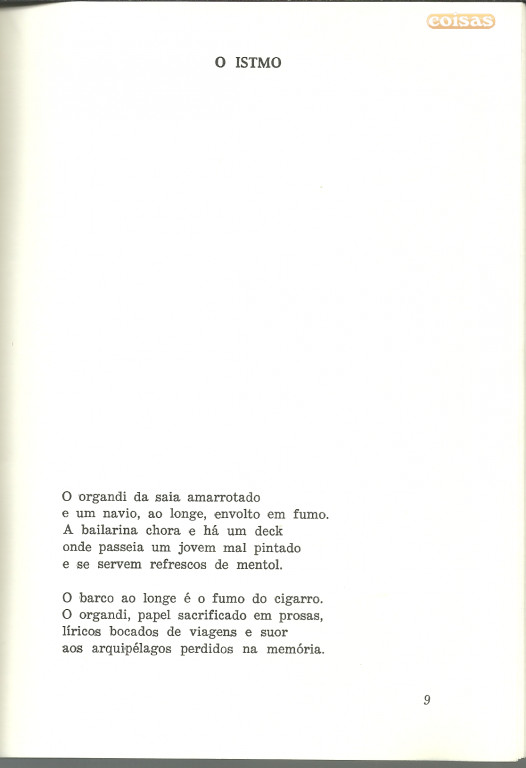 coisas

O ISTMO

O organdi da saia amarrotado
e um navio, ao longe, envolto em fumo.
A bailarina chora e há um deck
onde passeia um jovem mal pintado
e se servem refrescos de mentol.

O barco ao longe é o fumo do cigarro.
O organdi, papel sacrificado em prosas,
líricos bocados de viagens e suor
aos arquipélagos perdidos na memória.

9